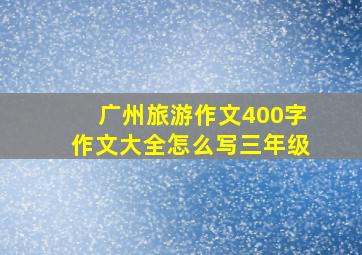 广州旅游作文400字
作文大全怎么写三年级